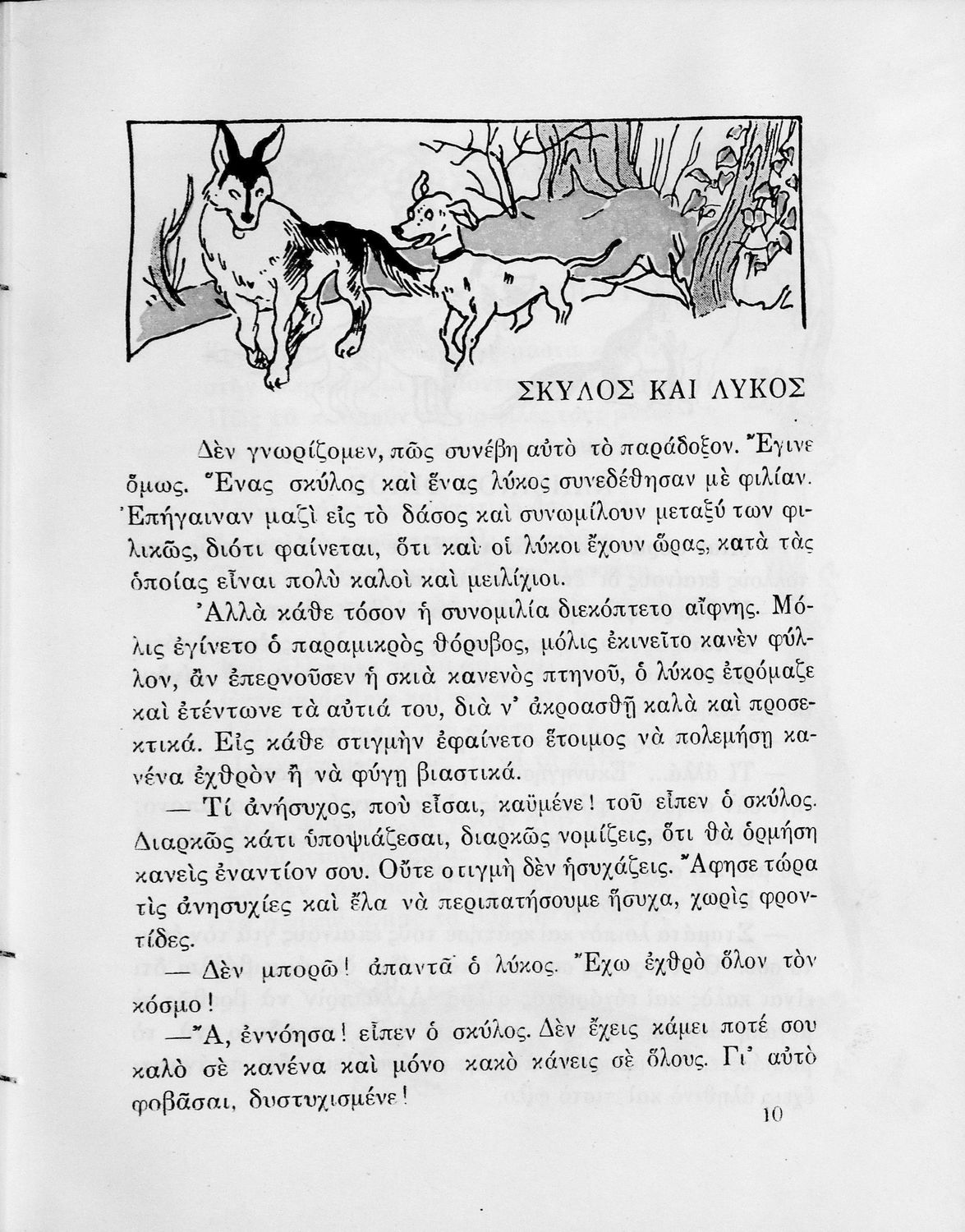 ΣΚΥΛΟΣ ΚΑΙ ΛΥΚΟΣ

Δὲν γνωρίζομεν, πῶς συνέβη αὐτὸ τὸ παράδοξον. Ἔγινε ὅμως. Ἕνας σκύλος καὶ ἕνας λύκος συνεδέθησαν μὲ φιλίαν. Ἐπήγαιναν μαζὶ εἰς τὸ δάσος καὶ συνωμίλουν μεταξύ των φιλικῶς, διότι φαίνεται, ὅτι καὶ οἱ λύκοι ἔχουν ὥρας, κατὰ τὰς ὁποίας εἶναι πολὺ καλοὶ καὶ μειλίχιοι.

Ἀλλὰ κάθε τόσον ἡ συνομιλία διεκόπτετο αἴφνης. Μόλις ἐγίνετο ὁ παραμικρὸς θόρυβος, μόλις ἐκινεῖτο κανὲν φύλλον, ἂν ἐπερνοῦσεν ἡ σκιὰ κανενὸς πτηνοῦ, ὁ λύκος ἐτρόμαζε καὶ ἐτέντωνε τὰ αὐτιά του, διὰ ν' ἀκροασθῇ καλὰ καὶ προσεκτικά. Εἰς κάθε στιγμὴν ἐφαίνετο ἕτοιμος νὰ πολεμήσῃ κανένα ἐχθρὸν ἢ νὰ φύγῃ βιαστικά.

— Τί ἀνήσυχος, ποὺ εἶσαι, καϋμένε! τοῦ εἶπεν ὁ σκύλος. Διαρκῶς κάτι ὑποψιάζεσαι, διαρκῶς νομίζεις, ὅτι θὰ ὁρμήσῃ κανεὶς ἐναντίον σου. Οὔτε στιγμὴ δὲν ἡσυχάζεις. Ἄφησε τώρα τὶς ἀνησυχίες καὶ ἔλα νὰ περιπατήσουμε ἥσυχα, χωρὶς φροντίδες.

— Δὲν μπορῶ! ἀπαντᾷ ὁ λύκος. Ἔχω ἐχθρὸ ὅλον τὸν κόσμο!

— Ἄ, ἐννόησα! εἶπεν ὁ σκύλος. Δὲν ἔχεις κάμει ποτέ σου καλὸ σὲ κανένα καὶ μόνο κακὸ κάνεις σὲ ὅλους. Γι' αὐτὸ φοβᾶσαι, δυστυχισμένε!

10